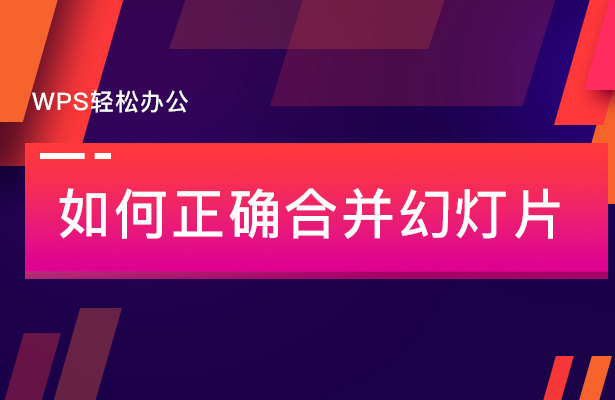 WPS轻松办公

如何正确合并幻灯片